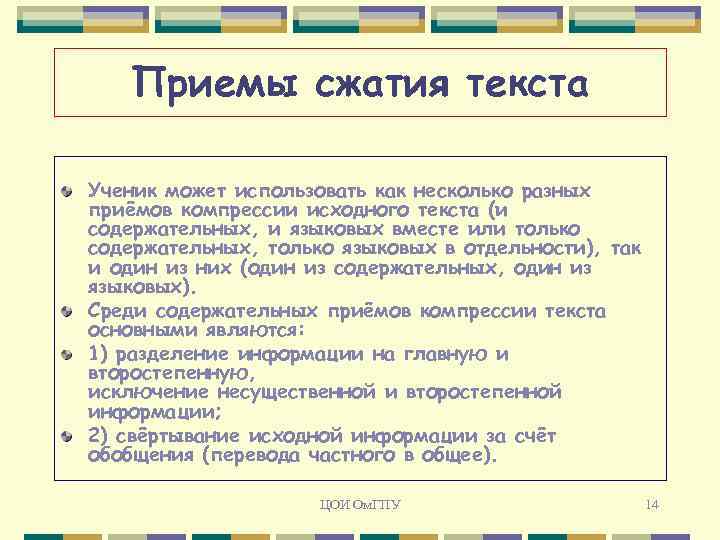 Приемы сжатия текста

Ученик может использовать как несколько разных приёмов компрессии исходного текста (и содержательных, и языковых вместе или только содержательных, только языковых в отдельности), так и один из них (один из содержательных, один из языковых).

Среди содержательных приёмов компрессии текста основными являются:

1) разделение информации на главную и второстепенную,
исключение несущественной и второстепенной информации;

2) свёртывание исходной информации за счёт обобщения (перевода частного в общее).

ЦОИ ОмГПУ

14